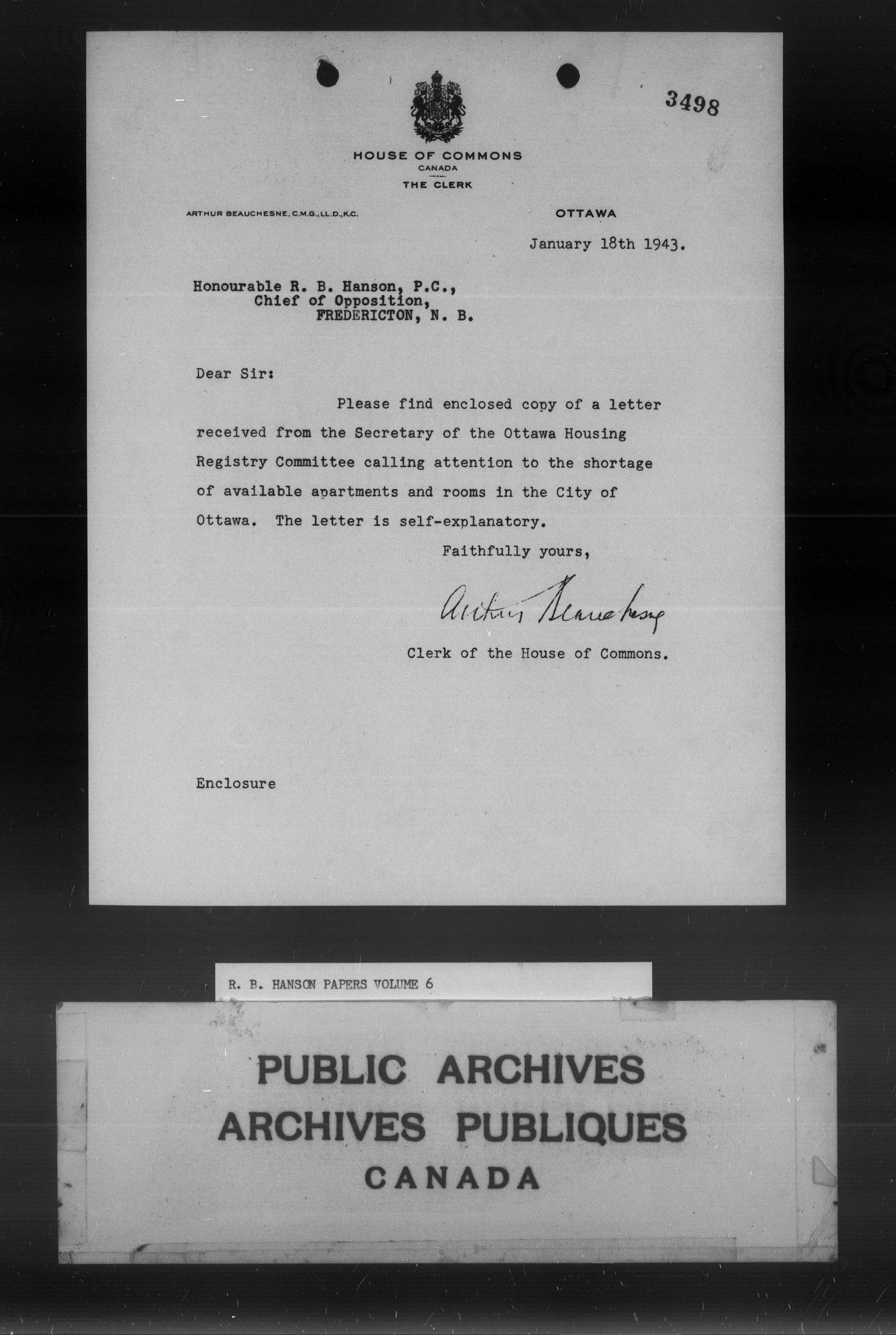 3498

HOUSE OF COMMONS
CANADA
THE CLERK

ARTHUR BEAUCHESNE, C.M.G., LL.D., K.C.

OTTAWA

January 18th 1943.

Honourable R. B. Hanson, P.C.,
Chief of Opposition,
FREDERICTON, N. B.

Dear Sir:

Please find enclosed copy of a letter received from the Secretary of the Ottawa Housing Registry Committee calling attention to the shortage of available apartments and rooms in the City of Ottawa. The letter is self-explanatory.

Faithfully yours,

Arthur Beauchesne

Clerk of the House of Commons.

Enclosure

R. B. HANSON PAPERS VOLUME 6

PUBLIC ARCHIVES
ARCHIVES PUBLIQUES
CANADA